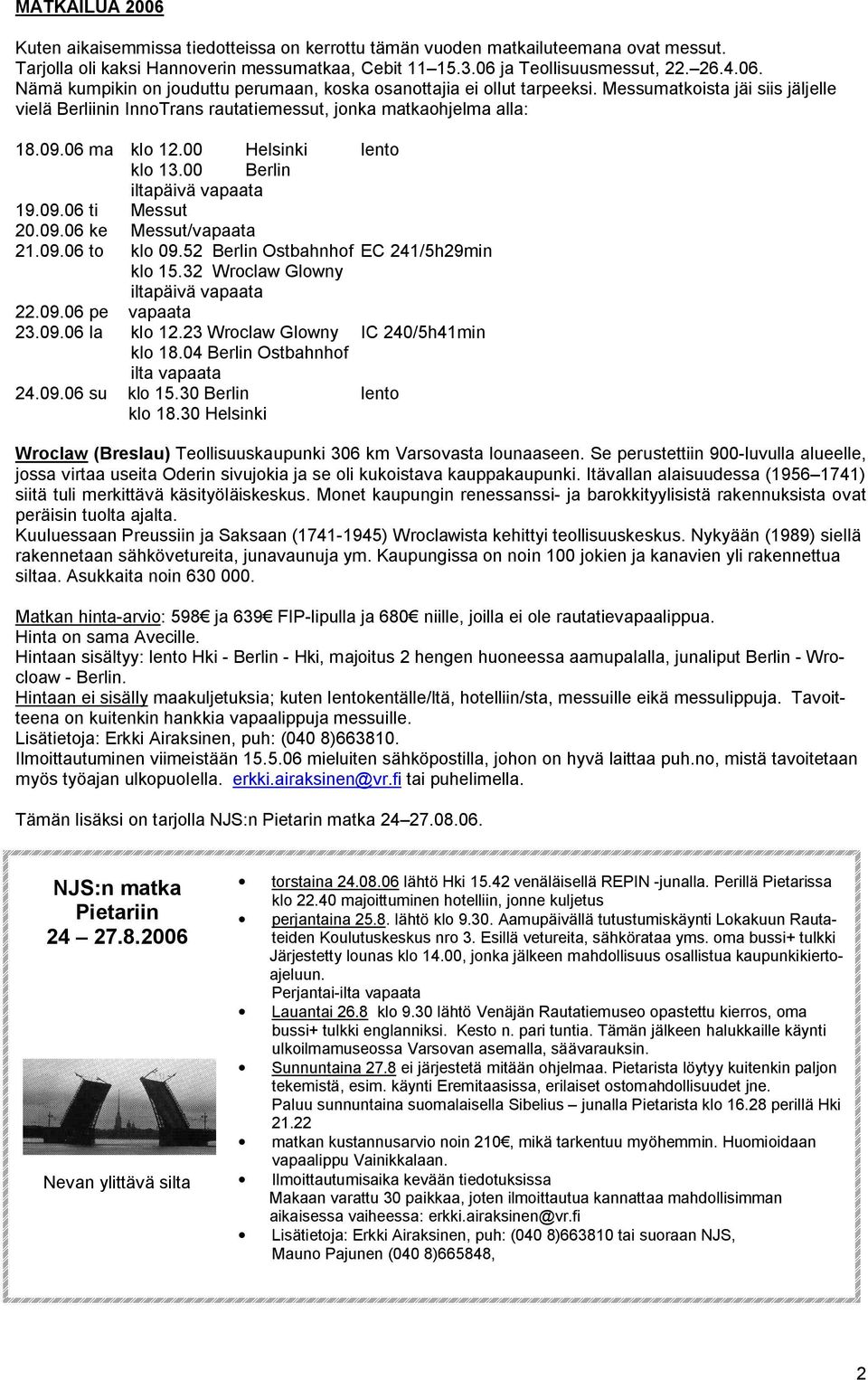 MATKAILUA 2006

Kuten aikaisemmissa tiedotteissa on kerrottu tämän vuoden matkailuteemana ovat messut. Tarjolla oli kaksi Hannoverin messumatkaa, Cebit 11–15.3.06 ja Teollisuusmessut, 22.–26.4.06. Nämä kumpikin on jouduttu perumaan, koska osanottajia ei ollut tarpeeksi. Messumatkoista jäi siis jäljelle vielä Berliinin InnoTrans rautatiemessut, jonka matkaohjelma alla:

18.09.06 ma klo 12.00 Helsinki lento
klo 13.00 Berlin
iltapäivä vapaata
19.09.06 ti Messut
20.09.06 ke Messut/vapaata
21.09.06 to klo 09.52 Berlin Ostbahnhof EC 241/5h29min
klo 15.32 Wroclaw Glowny
iltapäivä vapaata
22.09.06 pe vapaata
23.09.06 la klo 12.23 Wroclaw Glowny IC 240/5h41min
klo 18.04 Berlin Ostbahnhof
ilta vapaata
24.09.06 su klo 15.30 Berlin lento
klo 18.30 Helsinki

Wroclaw (Breslau) Teollisuuskaupunki 306 km Varsovasta lounaaseen. Se perustettiin 900-luvulla alueelle, jossa virtaa useita Oderin sivujokia ja se oli kukoistava kauppakaupunki. Itävallan alaisuudessa (1956–1741) siitä tuli merkittävä käsityöläiskeskus. Monet kaupungin renessanssi- ja barokkityylisistä rakennuksista ovat peräisin tuolta ajalta.
Kuuluessaan Preussiin ja Saksaan (1741-1945) Wroclawista kehittyi teollisuuskeskus. Nykyään (1989) siellä rakennetaan sähkövetureita, junavaunuja ym. Kaupungissa on noin 100 jokien ja kanavien yli rakennettua siltaa. Asukkaita noin 630 000.

Matkan hinta-arvio: 598€ ja 639€ FIP-lipulla ja 680€ niille, joilla ei ole rautatievapaalippua.
Hinta on sama Avecille.
Hintaan sisältyy: lento Hki - Berlin - Hki, majoitus 2 hengen huoneessa aamupalalla, junaliput Berlin - Wrocloaw - Berlin.
Hintaan ei sisälly maakuljetuksia; kuten lentokentälle/ltä, hotelliin/sta, messuille eikä messulippuja. Tavoitteena on kuitenkin hankkia vapaalippuja messuille.
Lisätietoja: Erkki Airaksinen, puh: (040 8)663810.
Ilmoittautuminen viimeistään 15.5.06 mieluiten sähköpostilla, johon on hyvä laittaa puh.no, mistä tavoitetaan myös työajan ulkopuolella. erkki.airaksinen@vr.fi tai puhelimella.

Tämän lisäksi on tarjolla NJS:n Pietarin matka 24–27.08.06.

NJS:n matka Pietariin 24 – 27.8.2006

Nevan ylittävä silta

• torstaina 24.08.06 lähtö Hki 15.42 venäläisellä REPIN -junalla. Perillä Pietarissa klo 22.40 majoittuminen hotelliin, jonne kuljetus
• perjantaina 25.8. lähtö klo 9.30. Aamupäivällä tutustumiskäynti Lokakuun Rautateiden Koulutuskeskus nro 3. Esillä vetureita, sähkörataa yms. oma bussi+ tulkki Järjestetty lounas klo 14.00, jonka jälkeen mahdollisuus osallistua kaupunkikiertoajeluun.
Perjantai-ilta vapaata
• Lauantai 26.8 klo 9.30 lähtö Venäjän Rautatiemuseo opastettu kierros, oma bussi+ tulkki englanniksi. Kesto n. pari tuntia. Tämän jälkeen halukkaille käynti ulkoilmamuseossa Varsovan asemalla, säävarauksin.
• Sunnuntaina 27.8 ei järjestetä mitään ohjelmaa. Pietarista löytyy kuitenkin paljon tekemistä, esim. käynti Eremitaasissa, erilaiset ostomahdollisuudet jne.
Paluu sunnuntaina suomalaisella Sibelius – junalla Pietarista klo 16.28 perillä Hki 21.22
• matkan kustannusarvio noin 210€, mikä tarkentuu myöhemmin. Huomioidaan vapaalippu Vainikkalaan.
• Ilmoittautumisaika kevään tiedotuksissa
Makaan varattu 30 paikkaa, joten ilmoittautua kannattaa mahdollisimman aikaisessa vaiheessa: erkki.airaksinen@vr.fi
• Lisätietoja: Erkki Airaksinen, puh: (040 8)663810 tai suoraan NJS, Mauno Pajunen (040 8)665848,

2